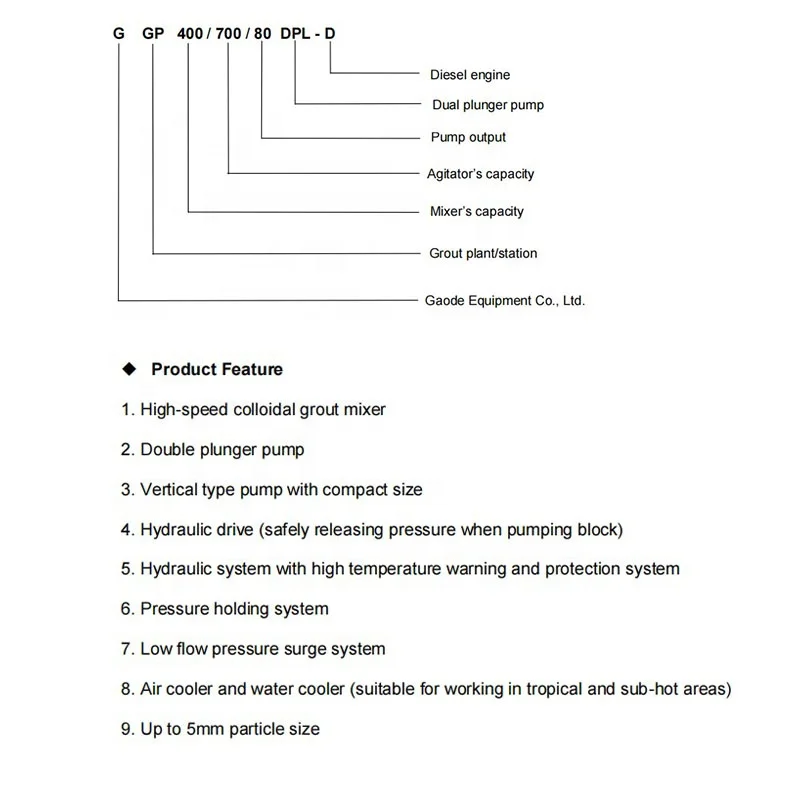 G GP 400 / 700 / 80 DPL - D

Diesel engine

Dual plunger pump

Pump output

Agitator's capacity

Mixer's capacity

Grout plant/station

Gaode Equipment Co., Ltd.

◆ Product Feature

1. High-speed colloidal grout mixer

2. Double plunger pump

3. Vertical type pump with compact size

4. Hydraulic drive (safely releasing pressure when pumping block)

5. Hydraulic system with high temperature warning and protection system

6. Pressure holding system

7. Low flow pressure surge system

8. Air cooler and water cooler (suitable for working in tropical and sub-hot areas)

9. Up to 5mm particle size